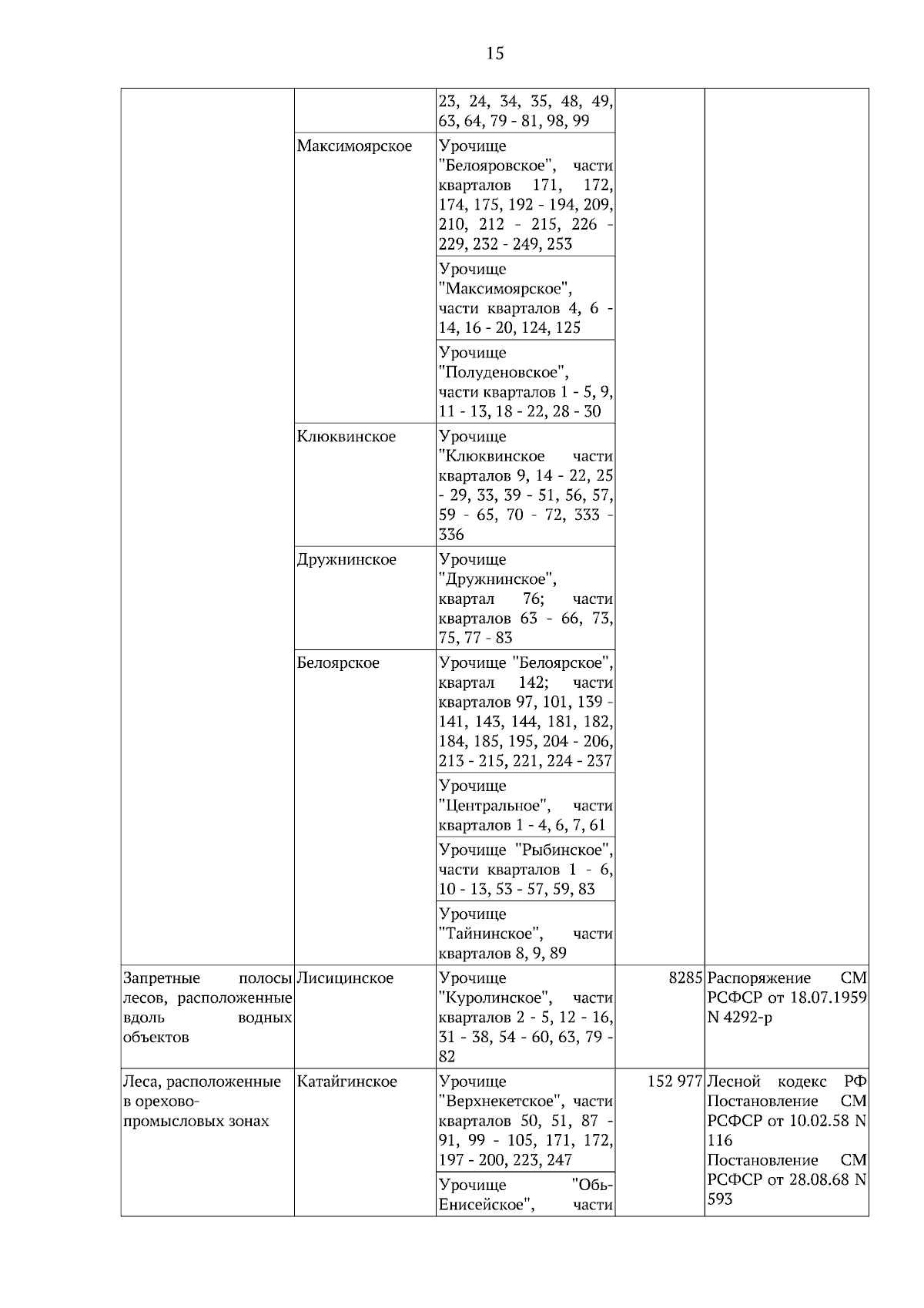 15

| | | | | |
|---|---|---|---|---|
| | | 23, 24, 34, 35, 48, 49, 63, 64, 79 - 81, 98, 99 | | |
| | Максимоярское | Урочище "Белояровское", части кварталов 171, 172, 174, 175, 192 - 194, 209, 210, 212 - 215, 226 - 229, 232 - 249, 253 | | |
| | | Урочище "Максимоярское", части кварталов 4, 6 - 14, 16 - 20, 124, 125 | | |
| | | Урочище "Полуденовское", части кварталов 1 - 5, 9, 11 - 13, 18 - 22, 28 - 30 | | |
| | Клюквинское | Урочище "Клюквинское части кварталов 9, 14 - 22, 25 - 29, 33, 39 - 51, 56, 57, 59 - 65, 70 - 72, 333 - 336 | | |
| | Дружнинское | Урочище "Дружнинское", квартал 76; части кварталов 63 - 66, 73, 75, 77 - 83 | | |
| | Белоярское | Урочище "Белоярское", квартал 142; части кварталов 97, 101, 139 - 141, 143, 144, 181, 182, 184, 185, 195, 204 - 206, 213 - 215, 221, 224 - 237 | | |
| | | Урочище "Центральное", части кварталов 1 - 4, 6, 7, 61 | | |
| | | Урочище "Рыбинское", части кварталов 1 - 6, 10 - 13, 53 - 57, 59, 83 | | |
| | | Урочище "Тайнинское", части кварталов 8, 9, 89 | | |
| Запретные полосы лесов, расположенные вдоль водных объектов | Лисицинское | Урочище "Куролинское", части кварталов 2 - 5, 12 - 16, 31 - 38, 54 - 60, 63, 79 - 82 | 8285 | Распоряжение СМ РСФСР от 18.07.1959 N 4292-р |
| Леса, расположенные в орехово-промысловых зонах | Катайгинское | Урочище "Верхнекетское", части кварталов 50, 51, 87 - 91, 99 - 105, 171, 172, 197 - 200, 223, 247 | 152 977 | Лесной кодекс РФ Постановление СМ РСФСР от 10.02.58 N 116 Постановление СМ РСФСР от 28.08.68 N 593 |
| | | Урочище "Обь-Енисейское", части | | |